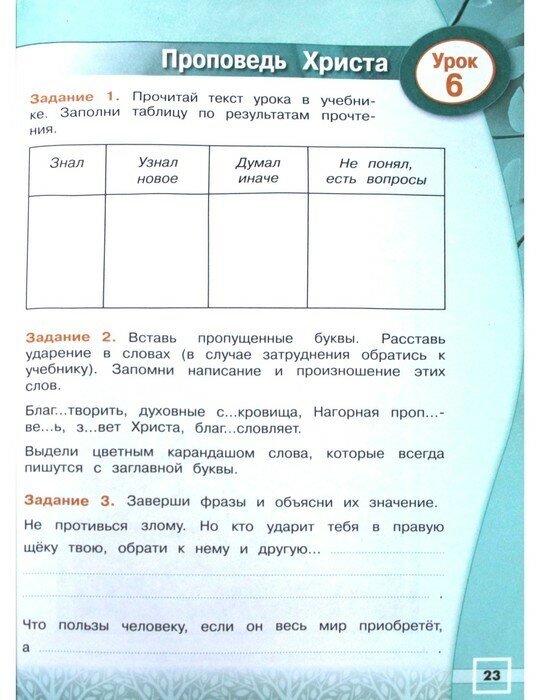 Проповедь Христа

Урок 6

Задание 1. Прочитай текст урока в учебнике. Заполни таблицу по результатам прочтения.

| Знал | Узнал новое | Думал иначе | Не понял, есть вопросы |
|---|---|---|---|
| | | | |

Задание 2. Вставь пропущенные буквы. Расставь ударение в словах (в случае затруднения обратись к учебнику). Запомни написание и произношение этих слов.

Благ...творить, духовные с...кровища, Нагорная проп...ве...ь, з...вет Христа, благ...словляет.

Выдели цветным карандашом слова, которые всегда пишутся с заглавной буквы.

Задание 3. Заверши фразы и объясни их значение.

Не противься злому. Но кто ударит тебя в правую щёку твою, обрати к нему и другую... .

Что пользы человеку, если он весь мир приобретёт, а .

23